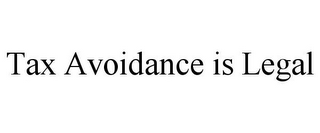 Tax Avoidance is Legal